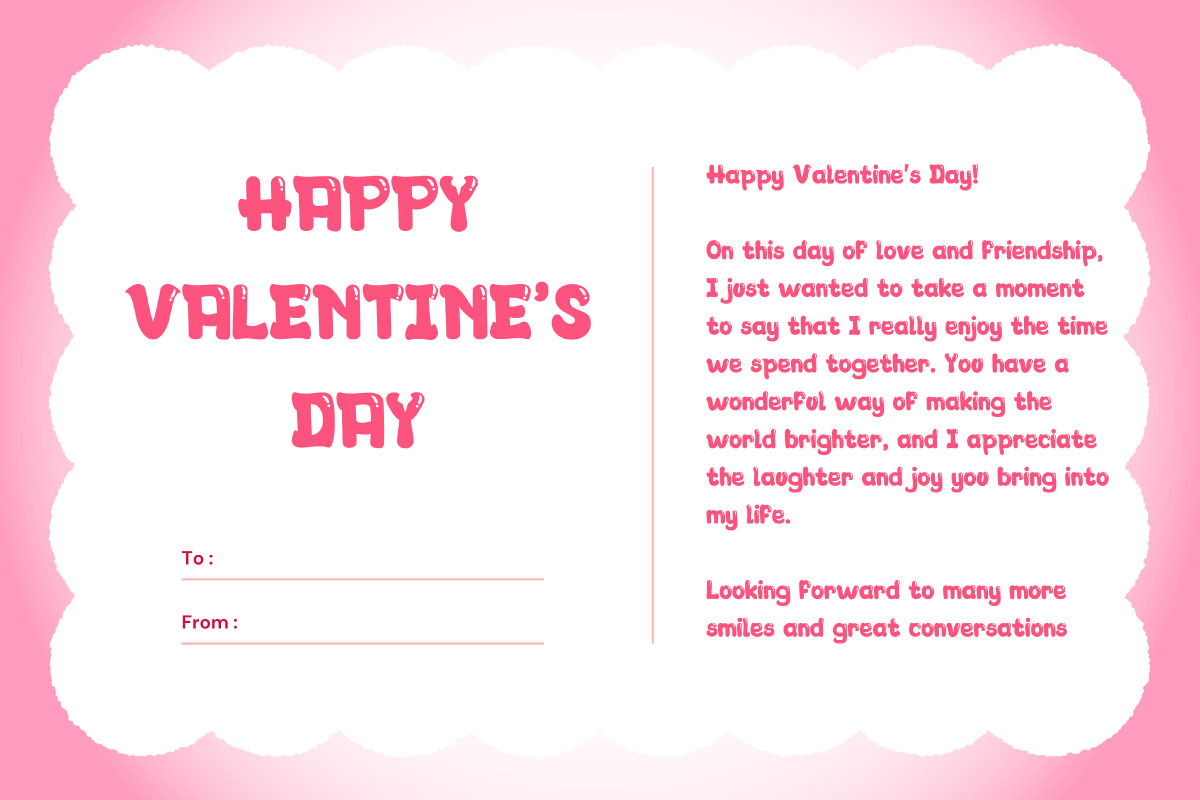 HAPPY VALENTINE'S DAY

To :

From :

Happy Valentine's Day!

On this day of love and friendship, I just wanted to take a moment to say that I really enjoy the time we spend together. You have a wonderful way of making the world brighter, and I appreciate the laughter and joy you bring into my life.

Looking forward to many more smiles and great conversations